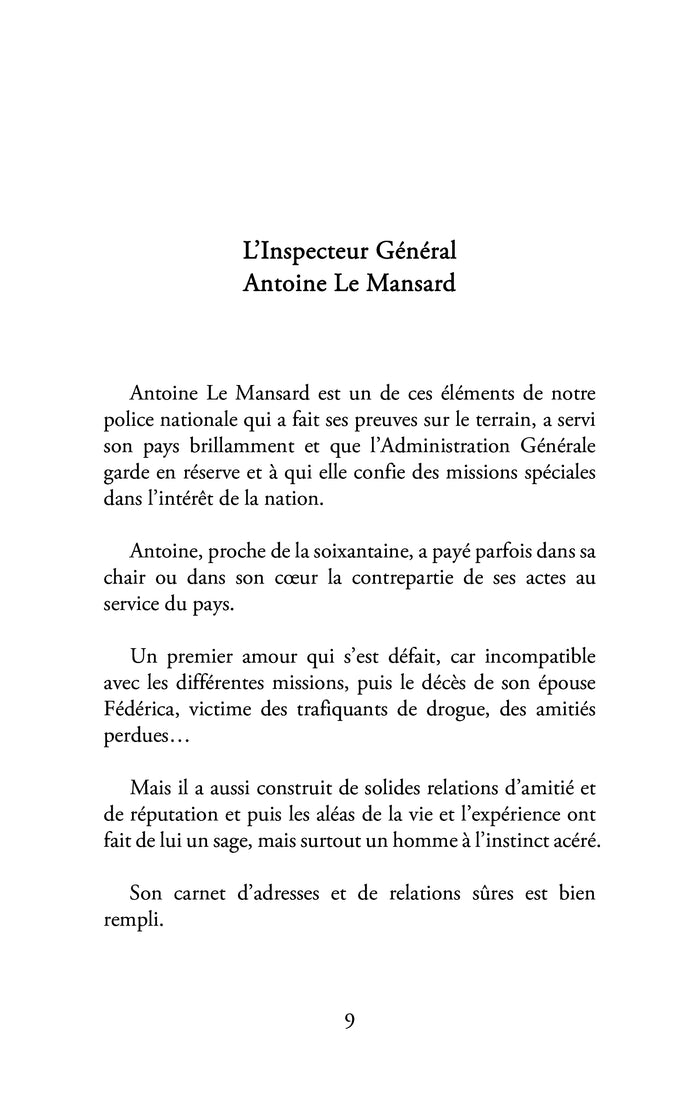 L'Inspecteur Général
Antoine Le Mansard

Antoine Le Mansard est un de ces éléments de notre police nationale qui a fait ses preuves sur le terrain, a servi son pays brillamment et que l'Administration Générale garde en réserve et à qui elle confie des missions spéciales dans l'intérêt de la nation.

Antoine, proche de la soixantaine, a payé parfois dans sa chair ou dans son cœur la contrepartie de ses actes au service du pays.

Un premier amour qui s'est défait, car incompatible avec les différentes missions, puis le décès de son épouse Fédérica, victime des trafiquants de drogue, des amitiés perdues…

Mais il a aussi construit de solides relations d'amitié et de réputation et puis les aléas de la vie et l'expérience ont fait de lui un sage, mais surtout un homme à l'instinct acéré.

Son carnet d'adresses et de relations sûres est bien rempli.

9